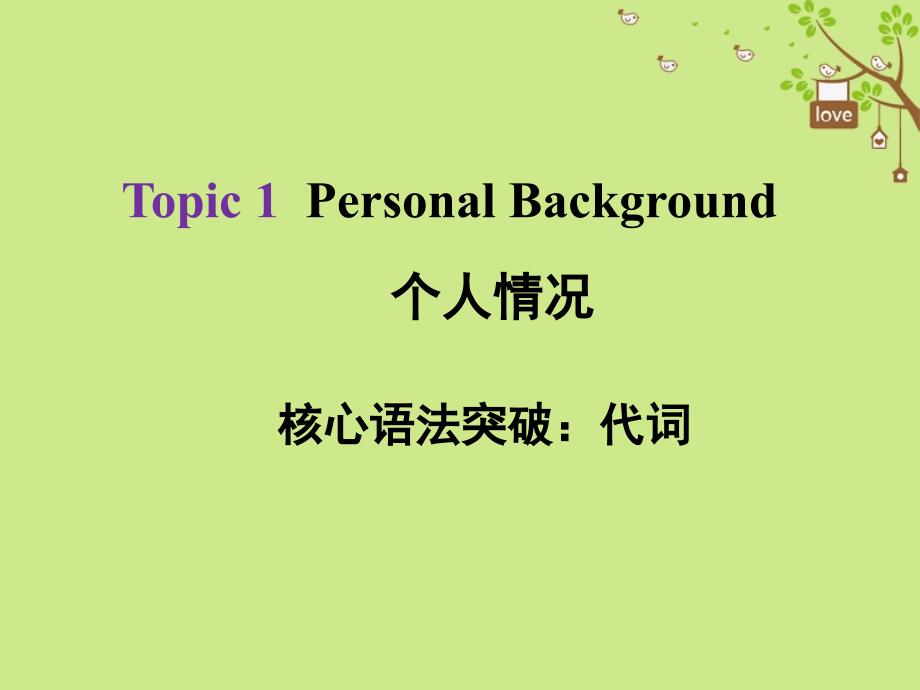 love

Topic 1 Personal Background

个人情况

核心语法突破：代词